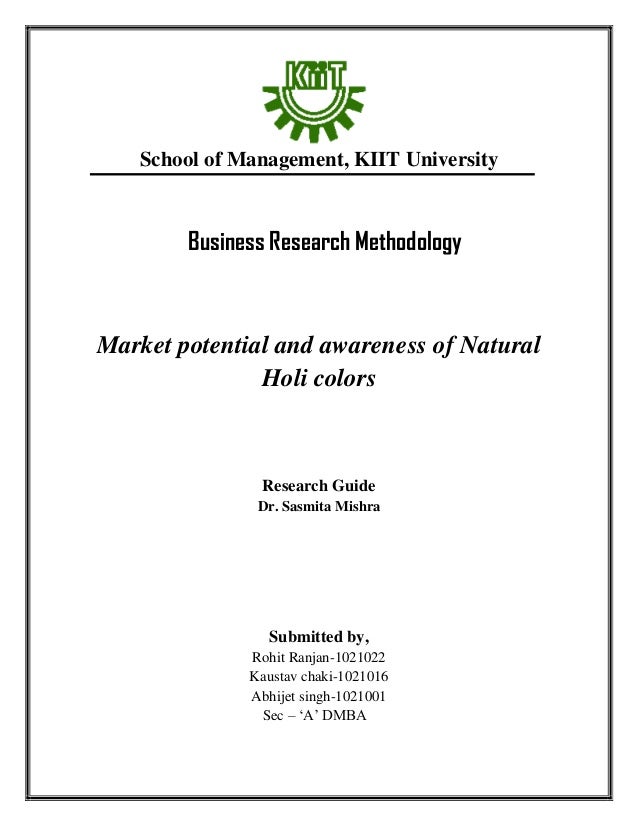 KIIT

School of Management, KIIT University

Business Research Methodology

Market potential and awareness of Natural Holi colors

Research Guide
Dr. Sasmita Mishra

Submitted by,
Rohit Ranjan-1021022
Kaustav chaki-1021016
Abhijet singh-1021001
Sec – ‘A’ DMBA